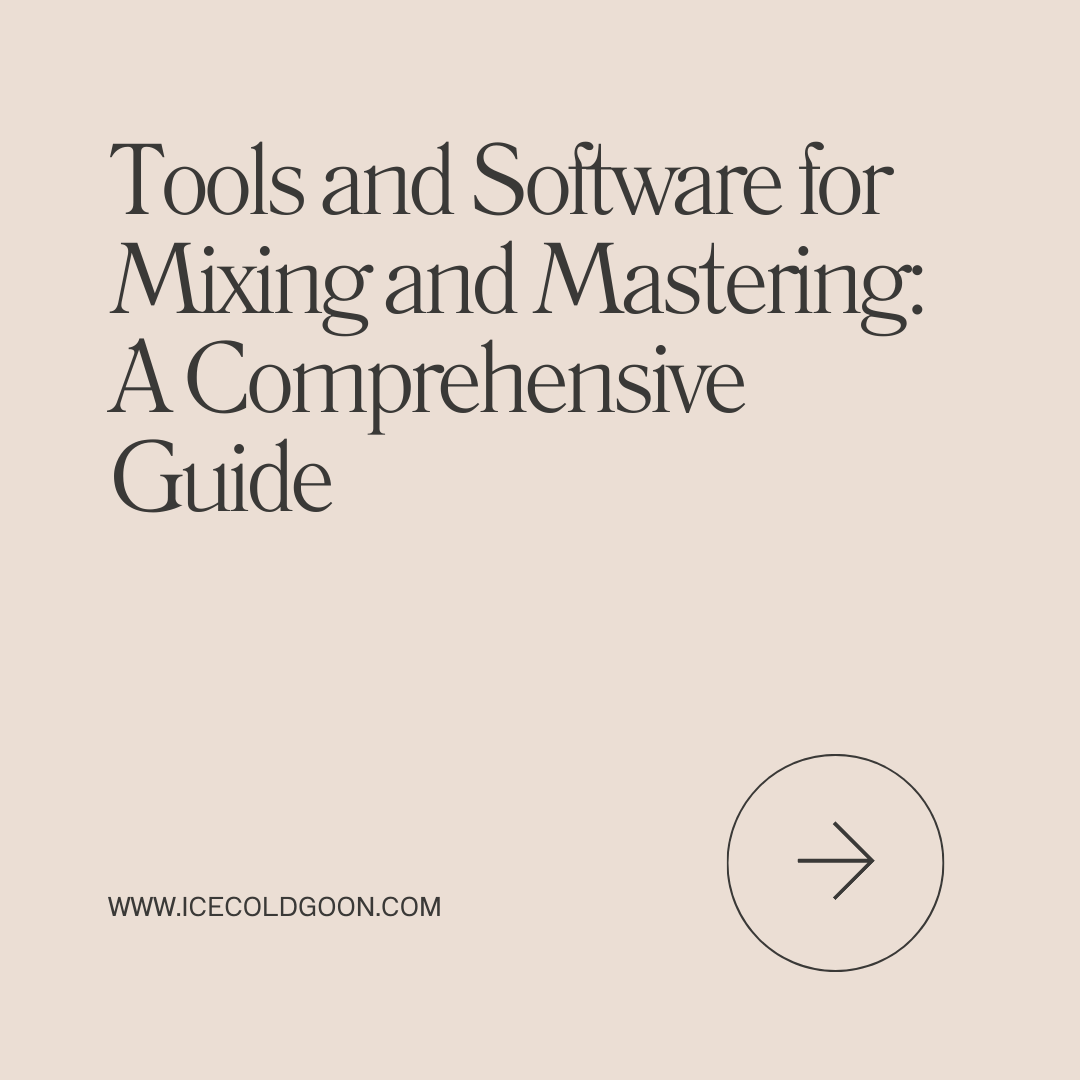 Tools and Software for Mixing and Mastering: A Comprehensive Guide

WWW.ICECOLDGOON.COM